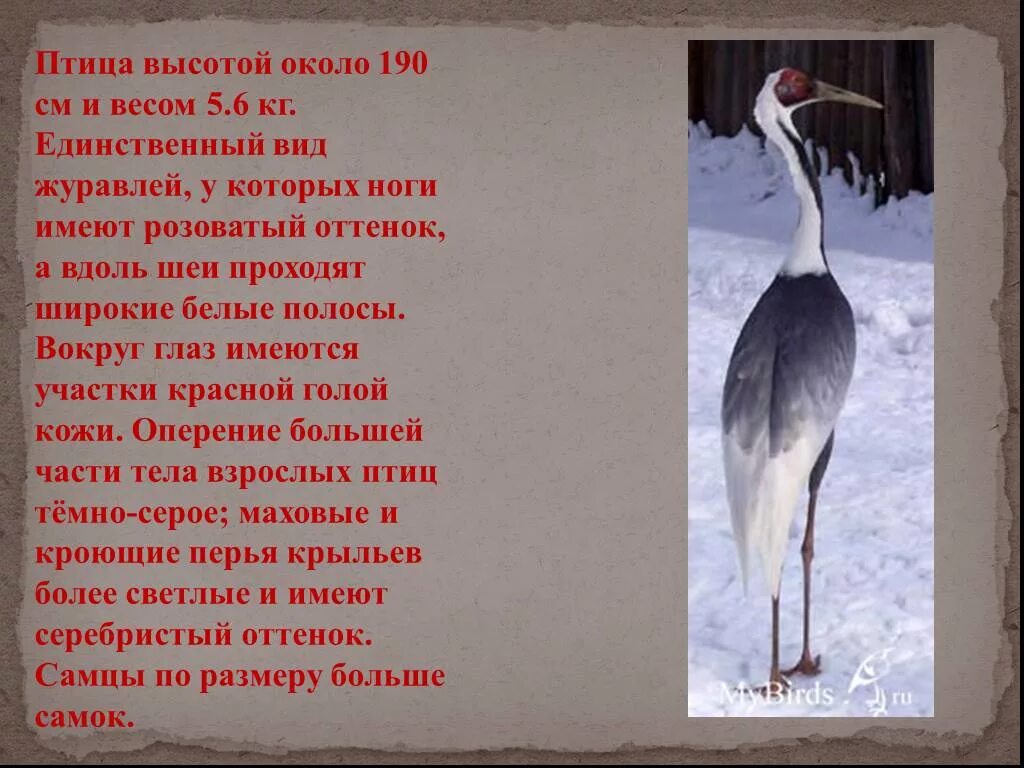 Птица высотой около 190 см и весом 5.6 кг. Единственный вид журавлей, у которых ноги имеют розоватый оттенок, а вдоль шеи проходят широкие белые полосы. Вокруг глаз имеются участки красной голой кожи. Оперение большей части тела взрослых птиц тёмно-серое; маховые и кроющие перья крыльев более светлые и имеют серебристый оттенок. Самцы по размеру больше самок.

MyBirds.ru